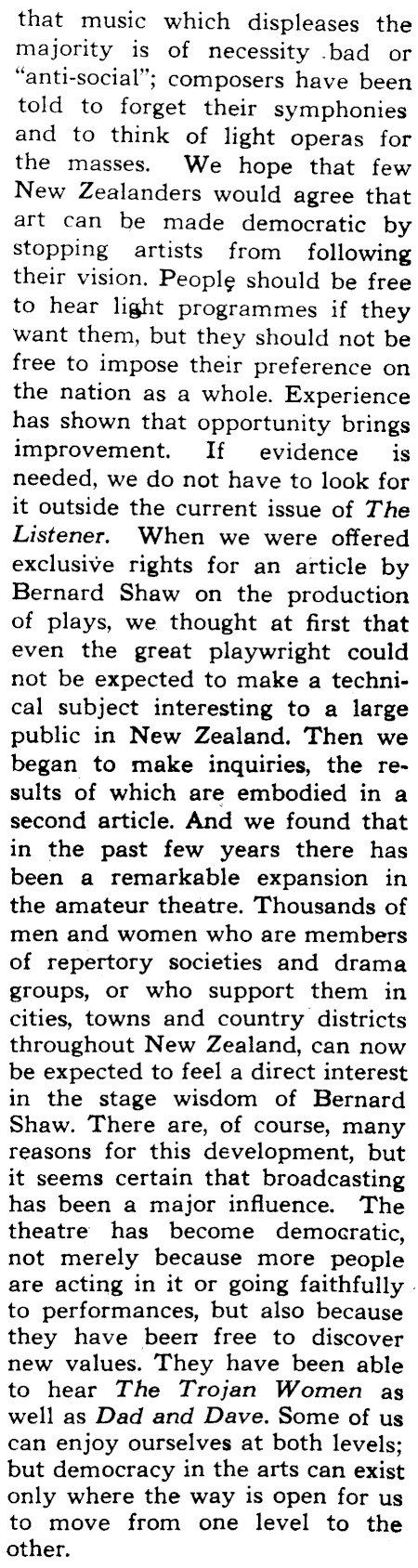 that music which displeases the majority is of necessity bad or "anti-social"; composers have been told to forget their symphonies and to think of light operas for the masses. We hope that few New Zealanders would agree that art can be made democratic by stopping artists from following their vision. People should be free to hear light programmes if they want them, but they should not be free to impose their preference on the nation as a whole. Experience has shown that opportunity brings improvement. If evidence is needed, we do not have to look for it outside the current issue of The Listener. When we were offered exclusive rights for an article by Bernard Shaw on the production of plays, we thought at first that even the great playwright could not be expected to make a technical subject interesting to a large public in New Zealand. Then we began to make inquiries, the results of which are embodied in a second article. And we found that in the past few years there has been a remarkable expansion in the amateur theatre. Thousands of men and women who are members of repertory societies and drama groups, or who support them in cities, towns and country districts throughout New Zealand, can now be expected to feel a direct interest in the stage wisdom of Bernard Shaw. There are, of course, many reasons for this development, but it seems certain that broadcasting has been a major influence. The theatre has become democratic, not merely because more people are acting in it or going faithfully to performances, but also because they have been free to discover new values. They have been able to hear The Trojan Women as well as Dad and Dave. Some of us can enjoy ourselves at both levels; but democracy in the arts can exist only where the way is open for us to move from one level to the other.